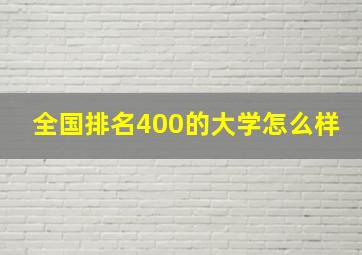 全国排名400的大学怎么样